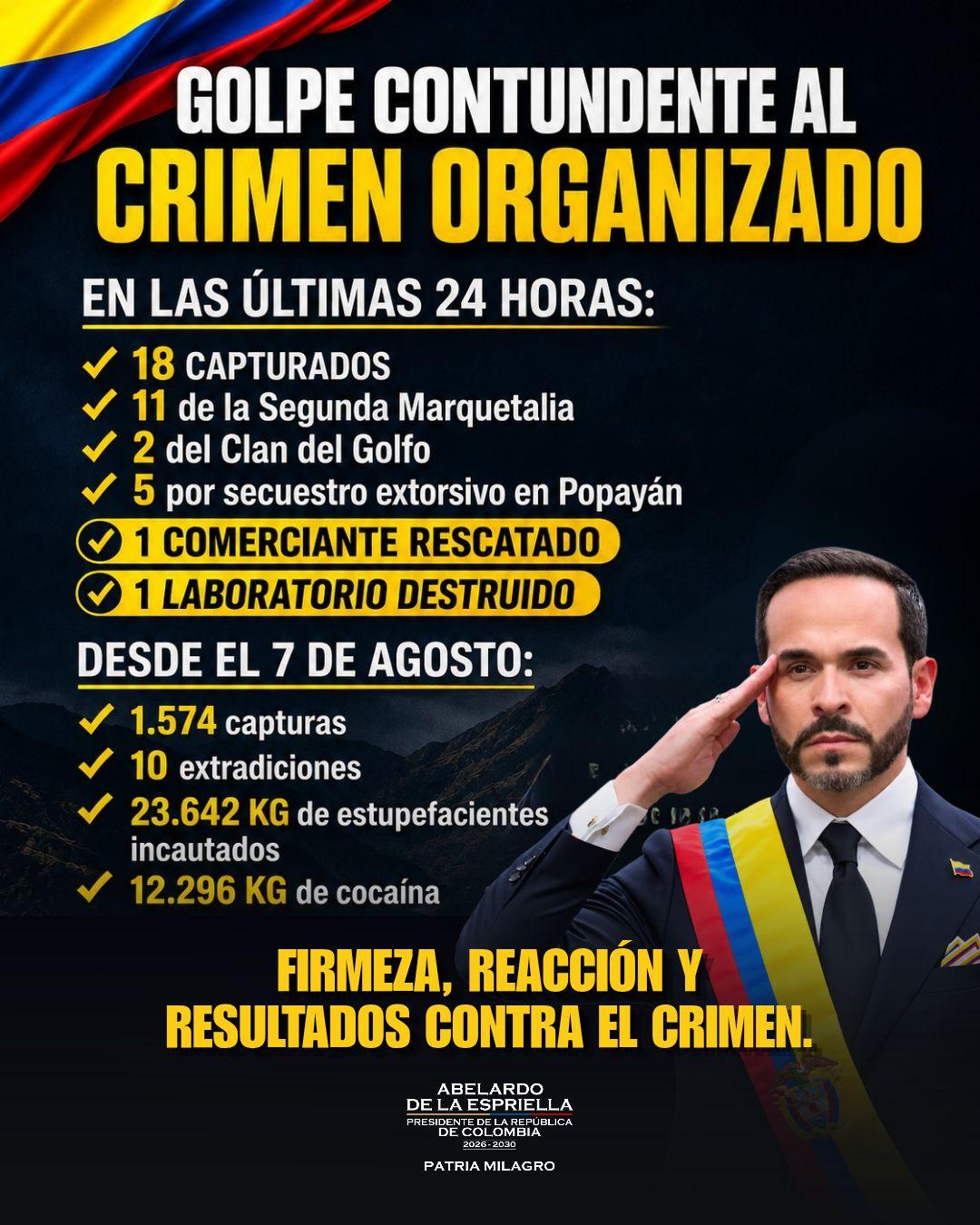 GOLPE CONTUNDENTE AL
CRIMEN ORGANIZADO

EN LAS ÚLTIMAS 24 HORAS:

✓ 18 CAPTURADOS
✓ 11 de la Segunda Marquetalia
✓ 2 del Clan del Golfo
✓ 5 por secuestro extorsivo en Popayán
✓ 1 COMERCIANTE RESCATADO
✓ 1 LABORATORIO DESTRUIDO

DESDE EL 7 DE AGOSTO:

✓ 1.574 capturas
✓ 10 extradiciones
✓ 23.642 KG de estupefacientes incautados
✓ 12.296 KG de cocaína

FIRMEZA, REACCIÓN Y
RESULTADOS CONTRA EL CRIMEN.

ABELARDO
DE LA ESPRIELLA
PRESIDENTE DE LA REPÚBLICA
DE COLOMBIA
2026 - 2030

PATRIA MILAGRO